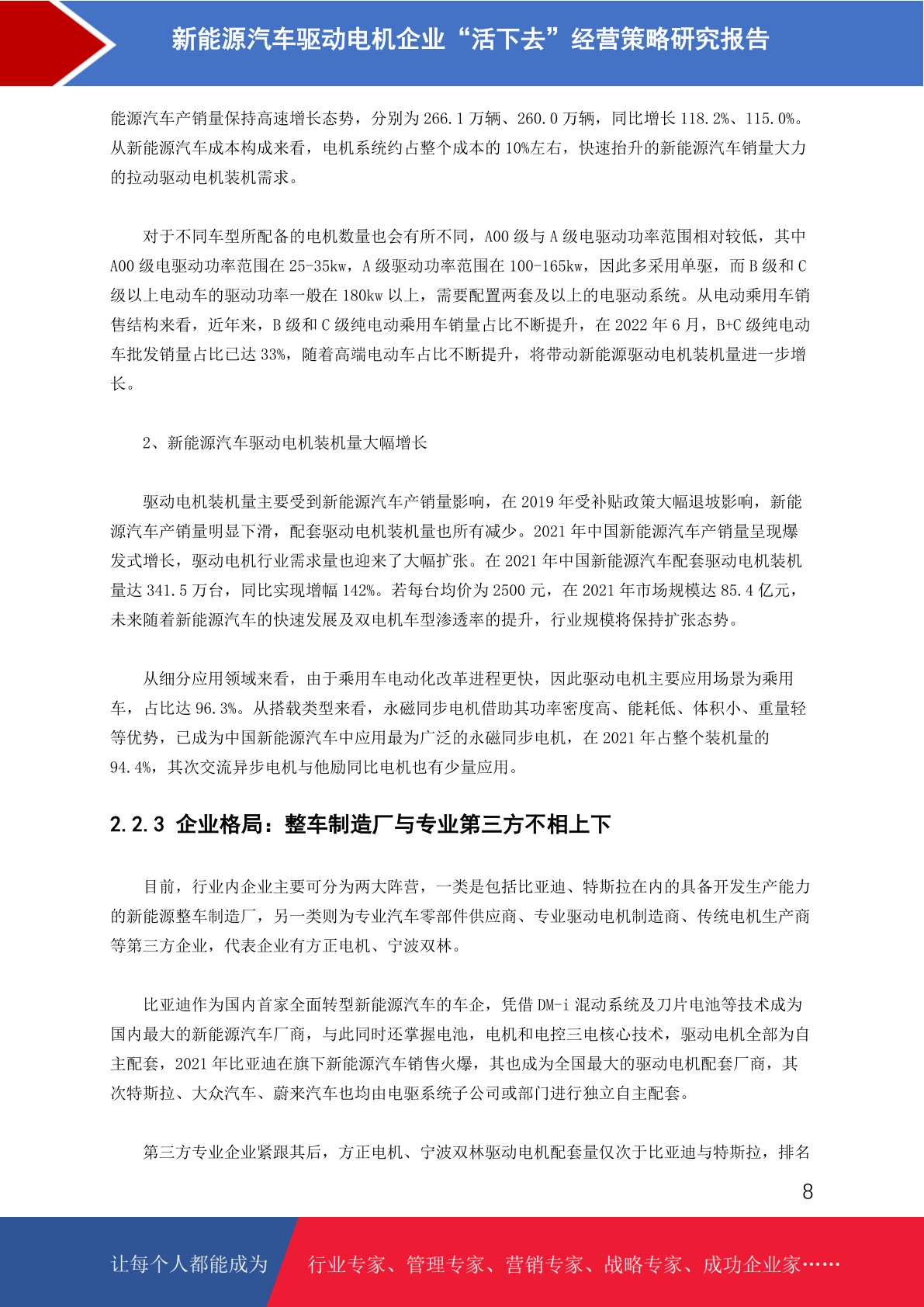 新能源汽车驱动电机企业“活下去”经营策略研究报告

能源汽车产销量保持高速增长态势，分别为 266.1 万辆、260.0 万辆，同比增长 118.2%、115.0%。从新能源汽车成本构成来看，电机系统约占整个成本的 10%左右，快速抬升的新能源汽车销量大力的拉动驱动电机装机需求。

对于不同车型所配备的电机数量也会有所不同，A00 级与 A 级电驱动功率范围相对较低，其中 A00 级电驱动功率范围在 25-35kw，A 级驱动功率范围在 100-165kw，因此多采用单驱，而 B 级和 C 级以上电动车的驱动功率一般在 180kw 以上，需要配置两套及以上的电驱动系统。从电动乘用车销售结构来看，近年来，B 级和 C 级纯电动乘用车销量占比不断提升，在 2022 年 6 月，B+C 级纯电动车批发销量占比已达 33%，随着高端电动车占比不断提升，将带动新能源驱动电机装机量进一步增长。

2、新能源汽车驱动电机装机量大幅增长

驱动电机装机量主要受到新能源汽车产销量影响，在 2019 年受补贴政策大幅退坡影响，新能源汽车产销量明显下滑，配套驱动电机装机量也所有减少。2021 年中国新能源汽车产销量呈现爆发式增长，驱动电机行业需求量也迎来了大幅扩张。在 2021 年中国新能源汽车配套驱动电机装机量达 341.5 万台，同比实现增幅 142%。若每台均价为 2500 元，在 2021 年市场规模达 85.4 亿元，未来随着新能源汽车的快速发展及双电机车型渗透率的提升，行业规模将保持扩张态势。

从细分应用领域来看，由于乘用车电动化改革进程更快，因此驱动电机主要应用场景为乘用车，占比达 96.3%。从搭载类型来看，永磁同步电机借助其功率密度高、能耗低、体积小、重量轻等优势，已成为中国新能源汽车中应用最为广泛的永磁同步电机，在 2021 年占整个装机量的 94.4%，其次交流异步电机与他励同比电机也有少量应用。

2.2.3 企业格局：整车制造厂与专业第三方不相上下

目前，行业内企业主要可分为两大阵营，一类是包括比亚迪、特斯拉在内的具备开发生产能力的新能源整车制造厂，另一类则为专业汽车零部件供应商、专业驱动电机制造商、传统电机生产商等第三方企业，代表企业有方正电机、宁波双林。

比亚迪作为国内首家全面转型新能源汽车的车企，凭借 DM-i 混动系统及刀片电池等技术成为国内最大的新能源汽车厂商，与此同时还掌握电池，电机和电控三电核心技术，驱动电机全部为自主配套，2021 年比亚迪在旗下新能源汽车销售火爆，其也成为全国最大的驱动电机配套厂商，其次特斯拉、大众汽车、蔚来汽车也均由电驱系统子公司或部门进行独立自主配套。

第三方专业企业紧跟其后，方正电机、宁波双林驱动电机配套量仅次于比亚迪与特斯拉，排名

8

让每个人都能成为　行业专家、管理专家、营销专家、战略专家、成功企业家……